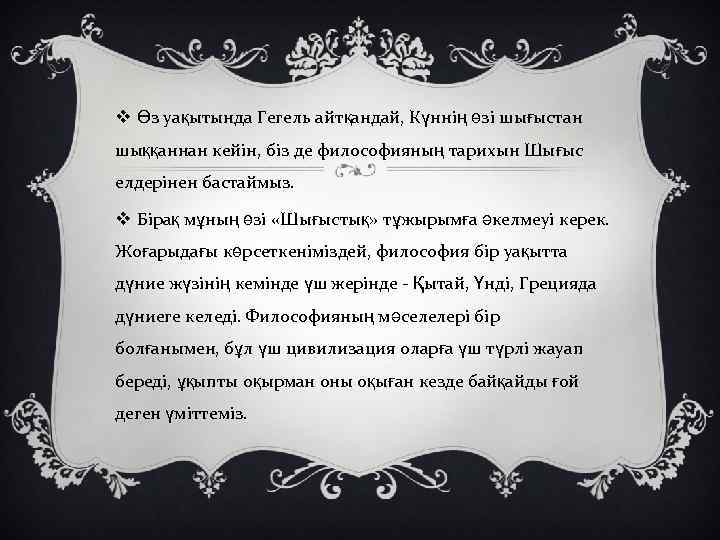 ❖ Өз уақытында Гегель айтқандай, Күннің өзі шығыстан шыққаннан кейін, біз де философияның тарихын Шығыс елдерінен бастаймыз.

❖ Бірақ мұның өзі «Шығыстық» тұжырымға әкелмеуі керек. Жоғарыдағы көрсеткеніміздей, философия бір уақытта дүние жүзінің кемінде үш жерінде - Қытай, Үнді, Грецияда дүниеге келеді. Философияның мәселелері бір болғанымен, бұл үш цивилизация оларға үш түрлі жауап береді, ұқыпты оқырман оны оқыған кезде байқайды ғой деген үміттеміз.